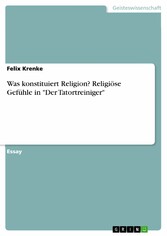 Geisteswissenschaft

Felix Krenke

Was konstituiert Religion? Religiöse Gefühle in "Der Tatortreiniger"

Essay

GRIN